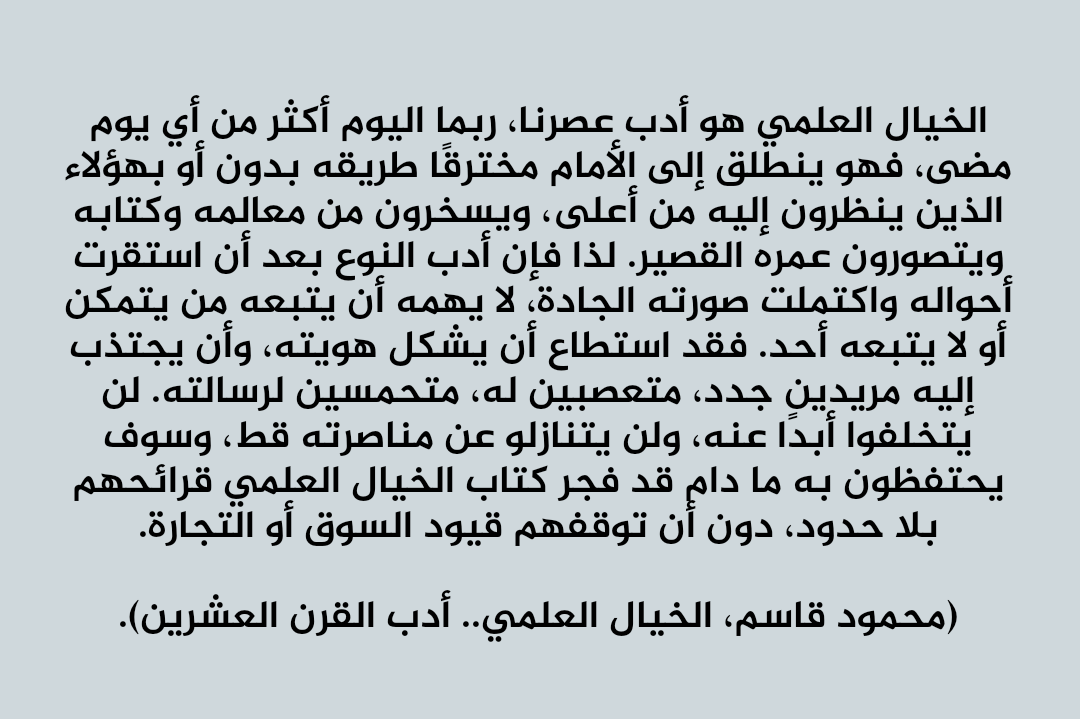 الخيال العلمي هو أدب عصرنا، ربما اليوم أكثر من أي يوم مضى، فهو ينطلق إلى الأمام مخترقًا طريقه بدون أو بهؤلاء الذين ينظرون إليه من أعلى، ويسخرون من معالمه وكتابه ويتصورون عمره القصير. لذا فإن أدب النوع بعد أن استقرت أحواله واكتملت صورته الجادة، لا يهمه أن يتبعه من يتمكن أو لا يتبعه أحد. فقد استطاع أن يشكل هويته، وأن يجتذب إليه مريدين جدد، متعصبين له، متحمسين لرسالته. لن يتخلفوا أبدًا عنه، ولن يتنازلو عن مناصرته قط، وسوف يحتفظون به ما دام قد فجر كتاب الخيال العلمي قرائحهم بلا حدود، دون أن توقفهم قيود السوق أو التجارة.

(محمود قاسم، الخيال العلمي.. أدب القرن العشرين).